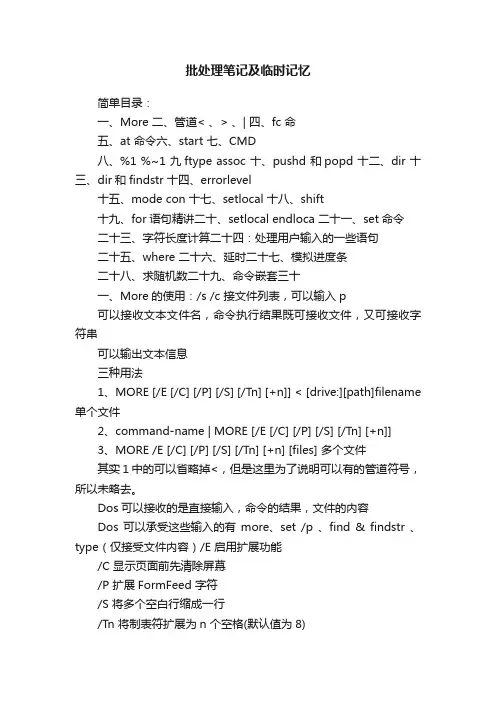 批处理笔记及临时记忆

简单目录：

一、More 二、管道< 、 > 、| 四、fc 命

五、at 命令六、start 七、CMD

八、%1 %~1 九 ftype assoc 十、pushd 和 popd 十二、dir 十三、dir 和 findstr 十四、errorlevel

十五、mode con 十七、setlocal 十八、shift

十九、for 语句精讲二十、setlocal endloca 二十一、set 命令

二十三、字符长度计算二十四：处理用户输入的一些语句

二十五、where 二十六、延时二十七、模拟进度条

二十八、求随机数二十九、命令嵌套三十

一、More 的使用：/s /c 接文件列表，可以输入 p

可以接收文本文件名，命令执行结果既可接收文件，又可接收字符串

可以输出文本信息

三种用法

1、MORE [/E [/C] [/P] [/S] [/Tn] [+n]] < [drive:][path]filename 单个文件

2、command-name | MORE [/E [/C] [/P] [/S] [/Tn] [+n]]

3、MORE /E [/C] [/P] [/S] [/Tn] [+n] [files] 多个文件

其实 1 中的可以省略掉<，但是这里为了说明可以有的管道符号，所以未略去。

Dos 可以接收的是直接输入，命令的结果，文件的内容

Dos 可以承受这些输入的有 more、set /p 、find & findstr 、type（仅接受文件内容）/E 启用扩展功能

/C 显示页面前先清除屏幕

/P 扩展 FormFeed 字符

/S 将多个空白行缩成一行

/Tn 将制表符扩展为 n 个空格(默认值为 8)